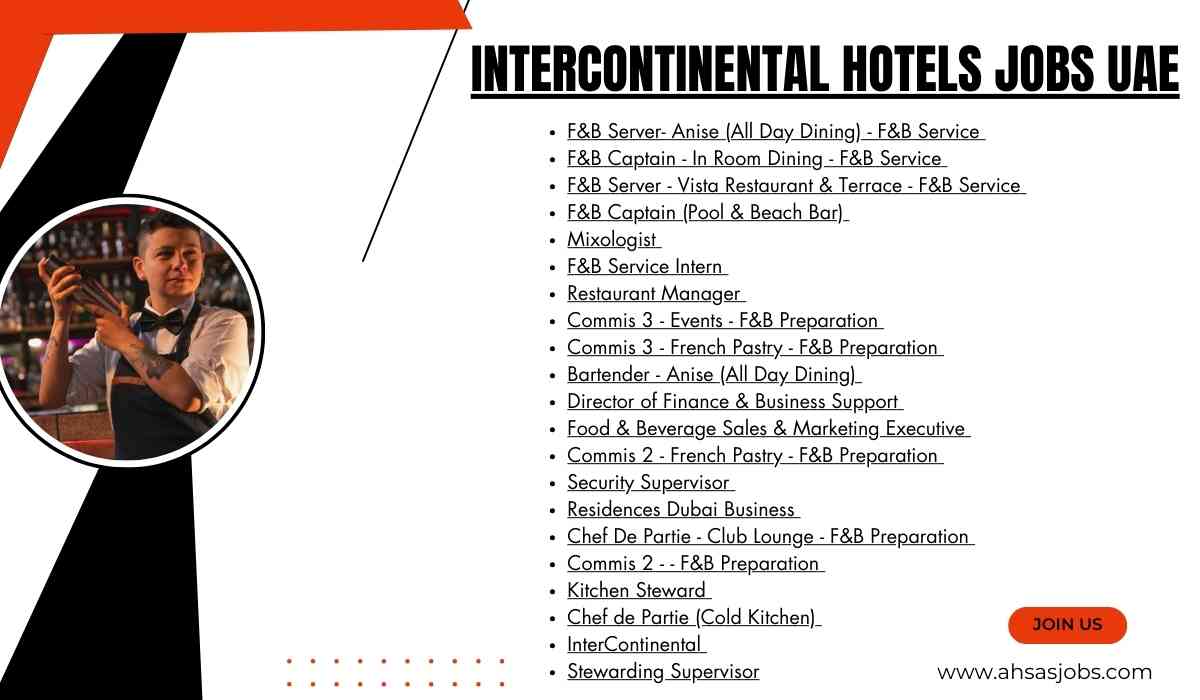 INTERCONTINENTAL HOTELS JOBS UAE

- F&B Server- Anise (All Day Dining) - F&B Service
- F&B Captain - In Room Dining - F&B Service
- F&B Server - Vista Restaurant & Terrace - F&B Service
- F&B Captain (Pool & Beach Bar)
- Mixologist
- F&B Service Intern
- Restaurant Manager
- Commis 3 - Events - F&B Preparation
- Commis 3 - French Pastry - F&B Preparation
- Bartender - Anise (All Day Dining)
- Director of Finance & Business Support
- Food & Beverage Sales & Marketing Executive
- Commis 2 - French Pastry - F&B Preparation
- Security Supervisor
- Residences Dubai Business
- Chef De Partie - Club Lounge - F&B Preparation
- Commis 2 - - F&B Preparation
- Kitchen Steward
- Chef de Partie (Cold Kitchen)
- InterContinental
- Stewarding Supervisor

JOIN US

www.ahsasjobs.com